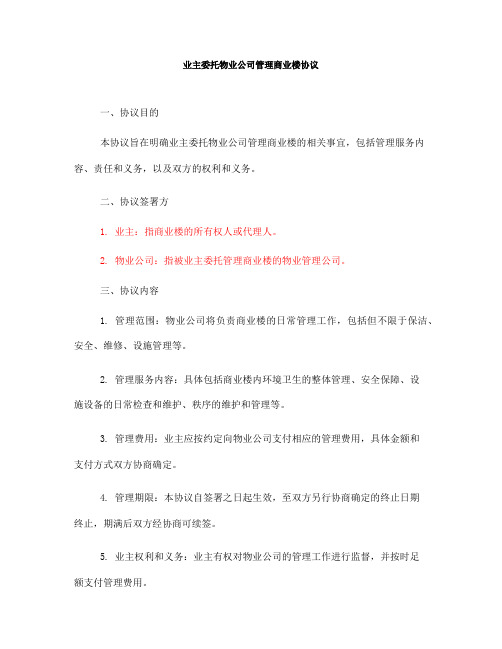 业主委托物业公司管理商业楼协议

一、协议目的

本协议旨在明确业主委托物业公司管理商业楼的相关事宜，包括管理服务内容、责任和义务，以及双方的权利和义务。

二、协议签署方

1. 业主：指商业楼的所有权人或代理人。

2. 物业公司：指被业主委托管理商业楼的物业管理公司。

三、协议内容

1. 管理范围：物业公司将负责商业楼的日常管理工作，包括但不限于保洁、安全、维修、设施管理等。

2. 管理服务内容：具体包括商业楼内环境卫生的整体管理、安全保障、设施设备的日常检查和维护、秩序的维护和管理等。

3. 管理费用：业主应按约定向物业公司支付相应的管理费用，具体金额和支付方式双方协商确定。

4. 管理期限：本协议自签署之日起生效，至双方另行协商确定的终止日期终止，期满后双方经协商可续签。

5. 业主权利和义务：业主有权对物业公司的管理工作进行监督，并按时足额支付管理费用。